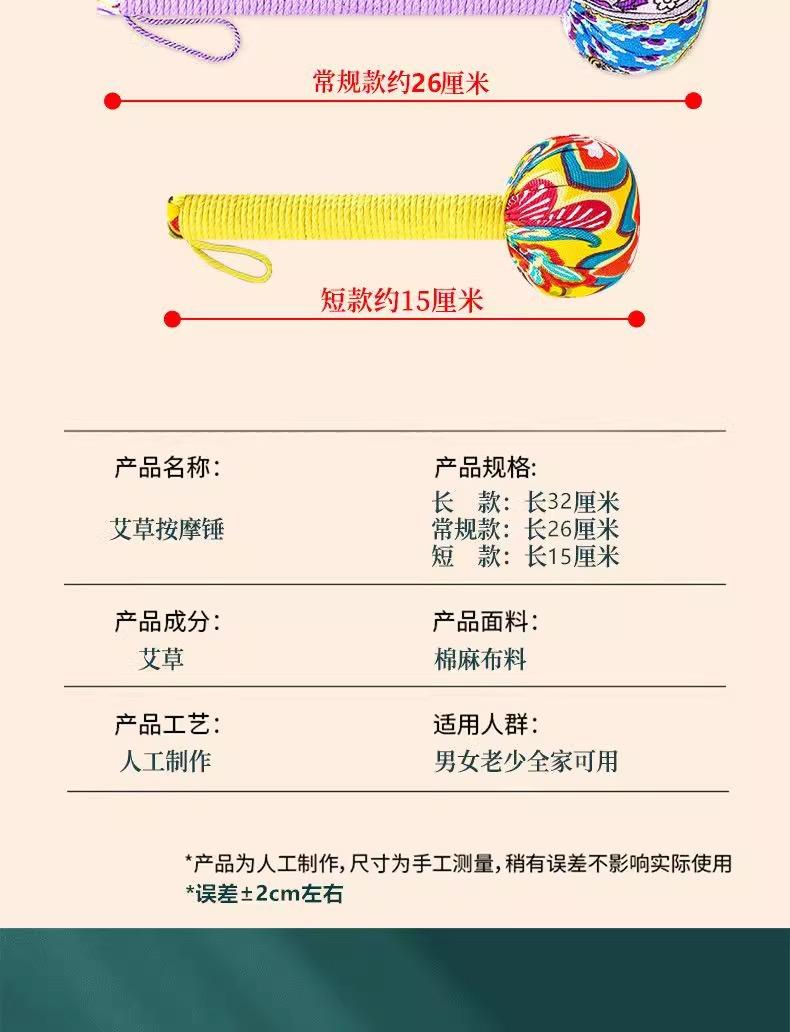 常规款约26厘米

短款约15厘米

产品名称:
艾草按摩锤

产品规格:
长 款:长32厘米
常规款:长26厘米
短 款:长15厘米

产品成分:
艾草

产品面料:
棉麻布料

产品工艺:
人工制作

适用人群:
男女老少全家可用

*产品为人工制作,尺寸为手工测量,稍有误差不影响实际使用
*误差±2cm左右